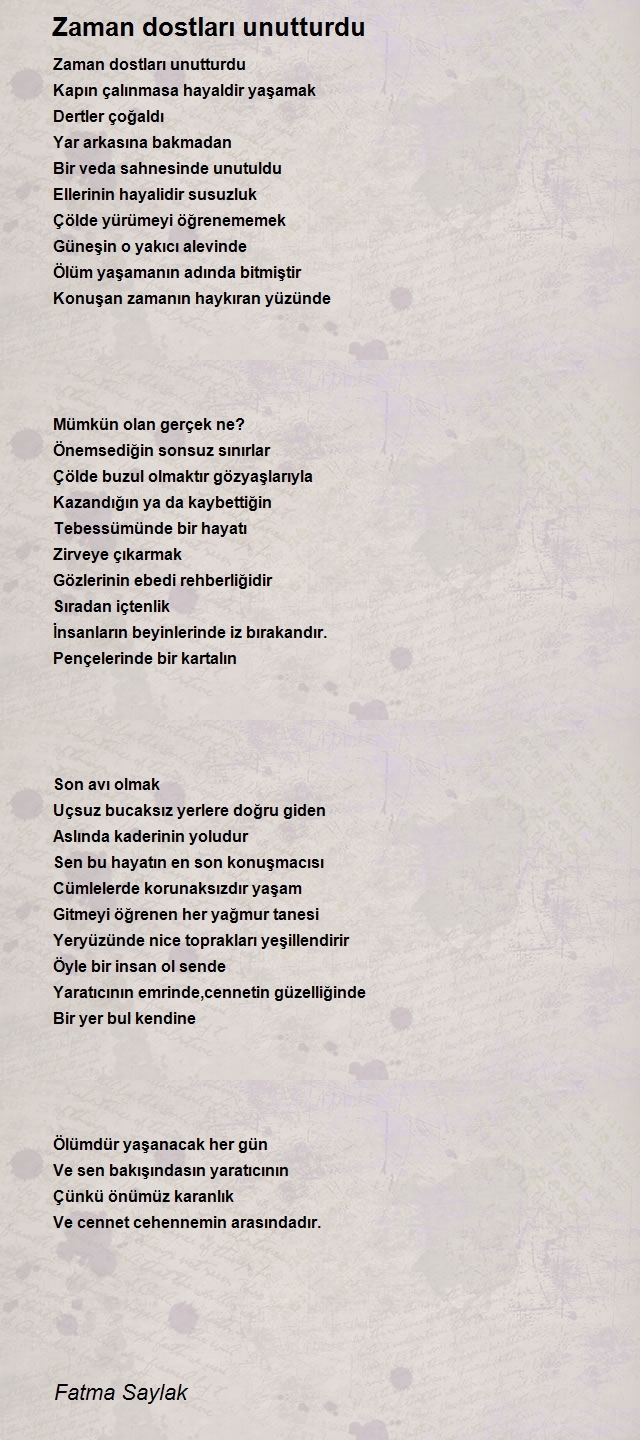 Zaman dostları unutturdu

Zaman dostları unutturdu
Kapın çalınmasa hayaldir yaşamak
Dertler çoğaldı
Yar arkasına bakmadan
Bir veda sahnesinde unutuldu
Ellerinin hayalidir susuzluk
Çölde yürümeyi öğrenememek
Güneşin o yakıcı alevinde
Ölüm yaşamanın adında bitmiştir
Konuşan zamanın haykıran yüzünde

Mümkün olan gerçek ne?
Önemsediğin sonsuz sınırlar
Çölde buzul olmaktır gözyaşlarıyla
Kazandığın ya da kaybettiğin
Tebessümünde bir hayatı
Zirveye çıkarmak
Gözlerinin ebedi rehberliğidir
Sıradan içtenlik
İnsanların beyinlerinde iz bırakandır.
Pençelerinde bir kartalın

Son avı olmak
Uçsuz bucaksız yerlere doğru giden
Aslında kaderinin yoludur
Sen bu hayatın en son konuşmacısı
Cümlelerde korunaksızdır yaşam
Gitmeyi öğrenen her yağmur tanesi
Yeryüzünde nice toprakları yeşillendirir
Öyle bir insan ol sende
Yaratıcının emrinde,cennetin güzelliğinde
Bir yer bul kendine

Ölümdür yaşanacak her gün
Ve sen bakışındasın yaratıcının
Çünkü önümüz karanlık
Ve cennet cehennemin arasındadır.

Fatma Saylak